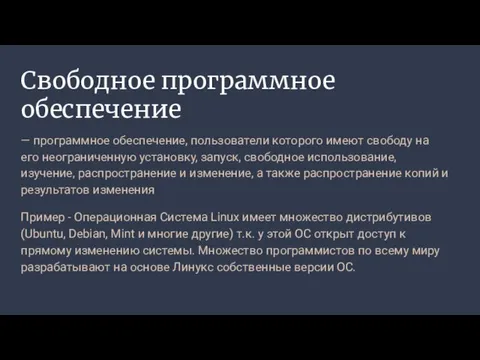 Свободное программное обеспечение

— программное обеспечение, пользователи которого имеют свободу на его неограниченную установку, запуск, свободное использование, изучение, распространение и изменение, а также распространение копий и результатов изменения

Пример - Операционная Система Linux имеет множество дистрибутивов (Ubuntu, Debian, Mint и многие другие) т.к. у этой ОС открыт доступ к прямому изменению системы. Множество программистов по всему миру разрабатывают на основе Линукс собственные версии ОС.